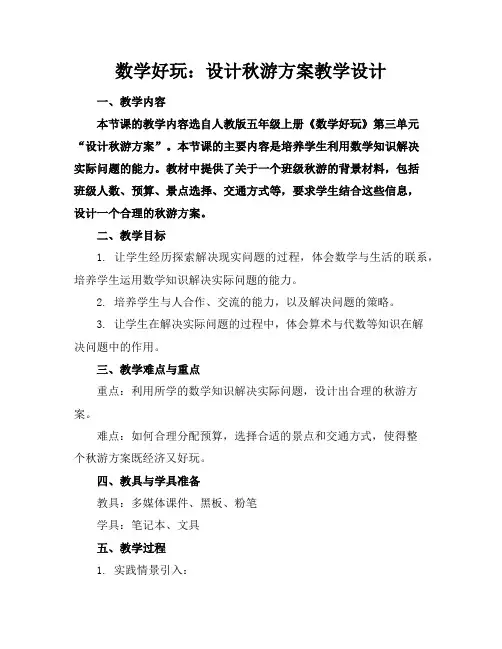 数学好玩：设计秋游方案教学设计

一、教学内容

本节课的教学内容选自人教版五年级上册《数学好玩》第三单元“设计秋游方案”。本节课的主要内容是培养学生利用数学知识解决实际问题的能力。教材中提供了关于一个班级秋游的背景材料，包括班级人数、预算、景点选择、交通方式等，要求学生结合这些信息，设计一个合理的秋游方案。

二、教学目标

1. 让学生经历探索解决现实问题的过程，体会数学与生活的联系，培养学生运用数学知识解决实际问题的能力。

2. 培养学生与人合作、交流的能力，以及解决问题的策略。

3. 让学生在解决实际问题的过程中，体会算术与代数等知识在解决问题中的作用。

三、教学难点与重点

重点：利用所学的数学知识解决实际问题，设计出合理的秋游方案。

难点：如何合理分配预算，选择合适的景点和交通方式，使得整个秋游方案既经济又好玩。

四、教具与学具准备

教具：多媒体课件、黑板、粉笔

学具：笔记本、文具

五、教学过程

1. 实践情景引入：